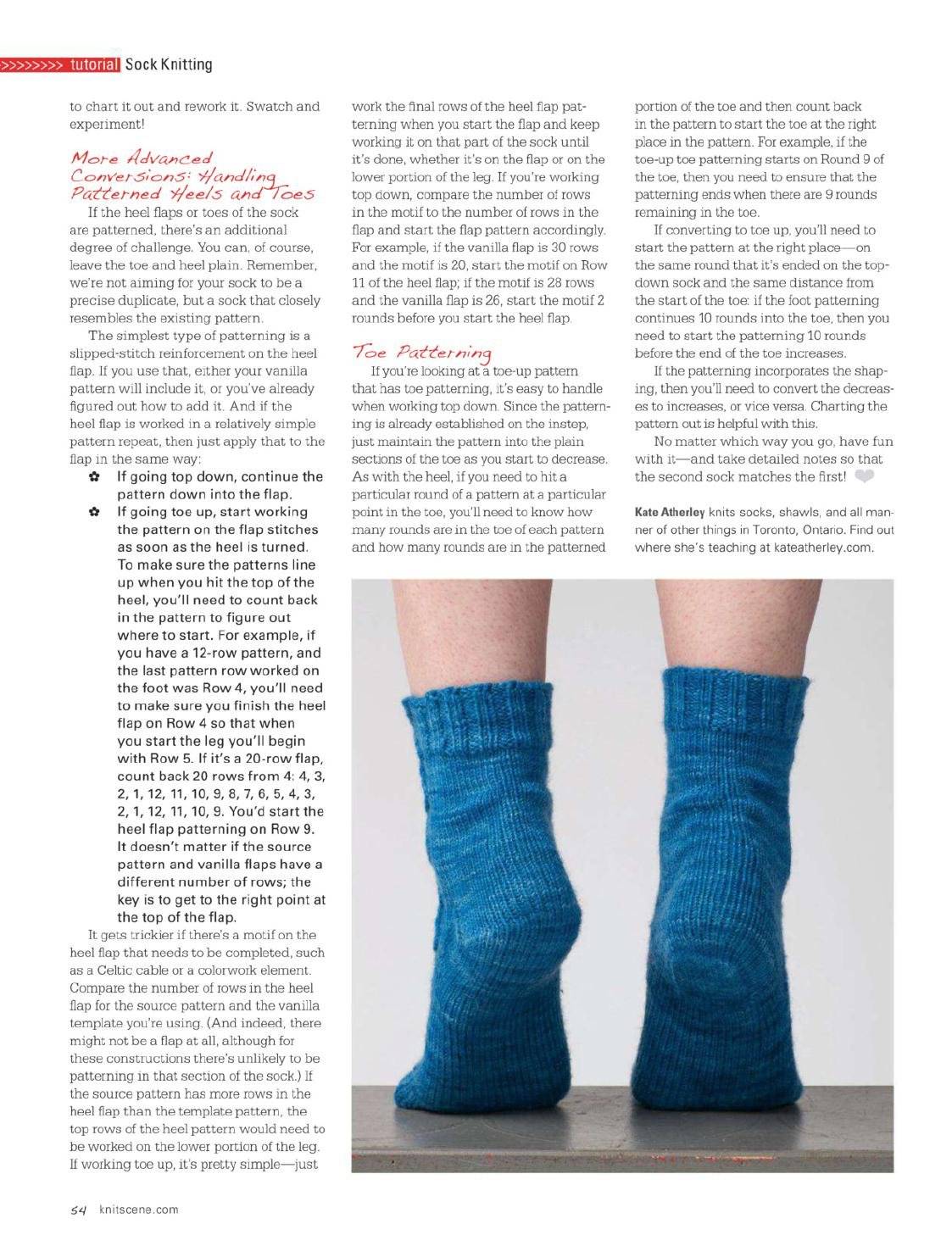 >>>>>>>> tutorial Sock Knitting

to chart it out and rework it. Swatch and experiment!

More Advanced Conversions: Handling Patterned Heels and Toes

If the heel flaps or toes of the sock are patterned, there's an additional degree of challenge. You can, of course, leave the toe and heel plain. Remember, we're not aiming for your sock to be a precise duplicate, but a sock that closely resembles the existing pattern.

The simplest type of patterning is a slipped-stitch reinforcement on the heel flap. If you use that, either your vanilla pattern will include it, or you've already figured out how to add it. And if the heel flap is worked in a relatively simple pattern repeat, then just apply that to the flap in the same way:

✿ If going top down, continue the pattern down into the flap.

✿ If going toe up, start working the pattern on the flap stitches as soon as the heel is turned. To make sure the patterns line up when you hit the top of the heel, you'll need to count back in the pattern to figure out where to start. For example, if you have a 12-row pattern, and the last pattern row worked on the foot was Row 4, you'll need to make sure you finish the heel flap on Row 4 so that when you start the leg you'll begin with Row 5. If it's a 20-row flap, count back 20 rows from 4: 4, 3, 2, 1, 12, 11, 10, 9, 8, 7, 6, 5, 4, 3, 2, 1, 12, 11, 10, 9. You'd start the heel flap patterning on Row 9. It doesn't matter if the source pattern and vanilla flaps have a different number of rows; the key is to get to the right point at the top of the flap.

It gets trickier if there's a motif on the heel flap that needs to be completed, such as a Celtic cable or a colorwork element. Compare the number of rows in the heel flap for the source pattern and the vanilla template you're using. (And indeed, there might not be a flap at all, although for these constructions there's unlikely to be patterning in that section of the sock.) If the source pattern has more rows in the heel flap than the template pattern, the top rows of the heel pattern would need to be worked on the lower portion of the leg. If working toe up, it's pretty simple—just work the final rows of the heel flap patterning when you start the flap and keep working it on that part of the sock until it's done, whether it's on the flap or on the lower portion of the leg. If you're working top down, compare the number of rows in the motif to the number of rows in the flap and start the flap pattern accordingly. For example, if the vanilla flap is 30 rows and the motif is 20, start the motif on Row 11 of the heel flap; if the motif is 28 rows and the vanilla flap is 26, start the motif 2 rounds before you start the heel flap.

Toe Patterning

If you're looking at a toe-up pattern that has toe patterning, it's easy to handle when working top down. Since the patterning is already established on the instep, just maintain the pattern into the plain sections of the toe as you start to decrease. As with the heel, if you need to hit a particular round of a pattern at a particular point in the toe, you'll need to know how many rounds are in the toe of each pattern and how many rounds are in the patterned portion of the toe and then count back in the pattern to start the toe at the right place in the pattern. For example, if the toe-up toe patterning starts on Round 9 of the toe, then you need to ensure that the patterning ends when there are 9 rounds remaining in the toe.

If converting to toe up, you'll need to start the pattern at the right place—on the same round that it's ended on the top-down sock and the same distance from the start of the toe: if the foot patterning continues 10 rounds into the toe, then you need to start the patterning 10 rounds before the end of the toe increases.

If the patterning incorporates the shaping, then you'll need to convert the decreases to increases, or vice versa. Charting the pattern out is helpful with this.

No matter which way you go, have fun with it—and take detailed notes so that the second sock matches the first!

Kate Atherley knits socks, shawls, and all manner of other things in Toronto, Ontario. Find out where she's teaching at kateatherley.com.

54 knitscene.com